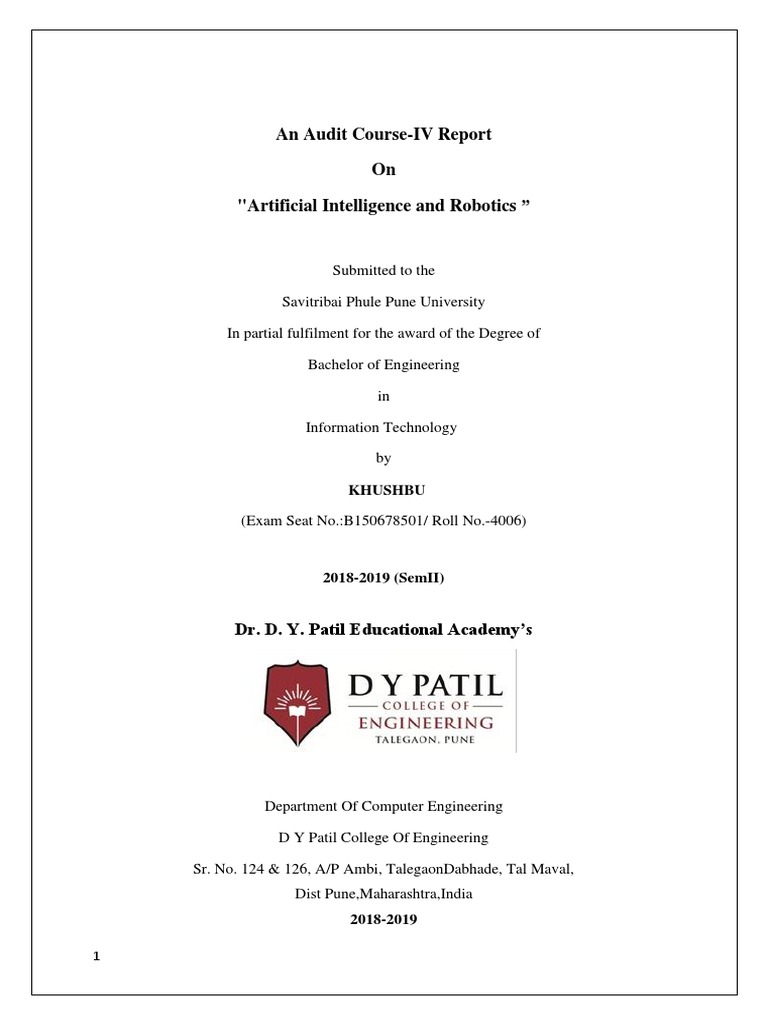 An Audit Course-IV Report

On

"Artificial Intelligence and Robotics ”

Submitted to the

Savitribai Phule Pune University

In partial fulfilment for the award of the Degree of

Bachelor of Engineering

in

Information Technology

by

KHUSHBU

(Exam Seat No.:B150678501/ Roll No.-4006)

2018-2019 (SemII)

Dr. D. Y. Patil Educational Academy’s

D Y PATIL
COLLEGE OF
ENGINEERING
TALEGAON, PUNE

Department Of Computer Engineering

D Y Patil College Of Engineering

Sr. No. 124 & 126, A/P Ambi, TalegaonDabhade, Tal Maval,

Dist Pune,Maharashtra,India

2018-2019

1